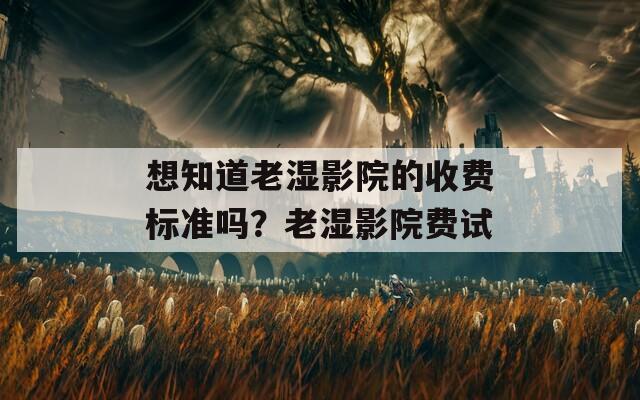 想知道老湿影院的收费标准吗？老湿影院费试